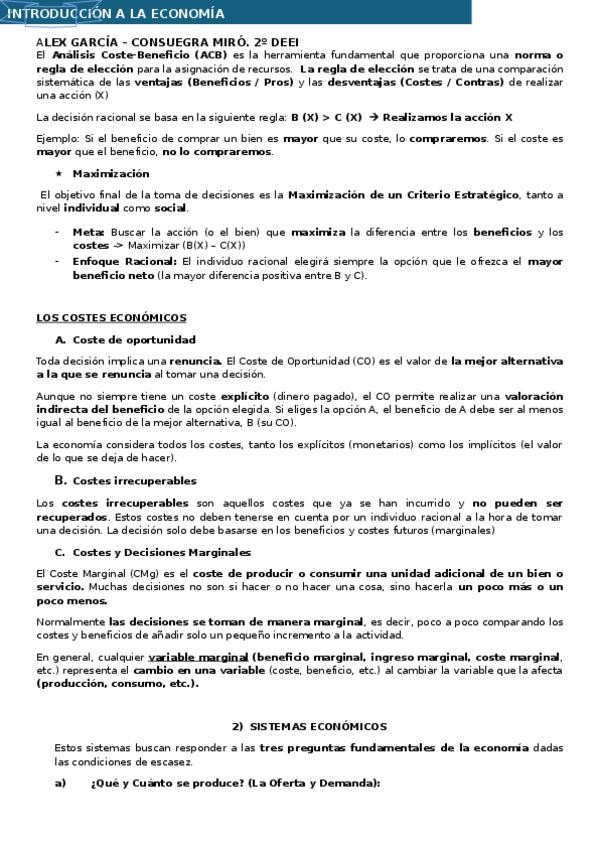 INTRODUCCIÓN A LA ECONOMÍA

ALEX GARCÍA – CONSUEGRA MIRÓ. 2º DEEI

El Análisis Coste-Beneficio (ACB) es la herramienta fundamental que proporciona una norma o regla de elección para la asignación de recursos. La regla de elección se trata de una comparación sistemática de las ventajas (Beneficios / Pros) y las desventajas (Costes / Contras) de realizar una acción (X)

La decisión racional se basa en la siguiente regla: B (X) > C (X) → Realizamos la acción X

Ejemplo: Si el beneficio de comprar un bien es mayor que su coste, lo compraremos. Si el coste es mayor que el beneficio, no lo compraremos.

★ Maximización

El objetivo final de la toma de decisiones es la Maximización de un Criterio Estratégico, tanto a nivel individual como social.

- Meta: Buscar la acción (o el bien) que maximiza la diferencia entre los beneficios y los costes -> Maximizar (B(X) – C(X))
- Enfoque Racional: El individuo racional elegirá siempre la opción que le ofrezca el mayor beneficio neto (la mayor diferencia positiva entre B y C).

LOS COSTES ECONÓMICOS

A. Coste de oportunidad

Toda decisión implica una renuncia. El Coste de Oportunidad (CO) es el valor de la mejor alternativa a la que se renuncia al tomar una decisión.

Aunque no siempre tiene un coste explícito (dinero pagado), el CO permite realizar una valoración indirecta del beneficio de la opción elegida. Si eliges la opción A, el beneficio de A debe ser al menos igual al beneficio de la mejor alternativa, B (su CO).

La economía considera todos los costes, tanto los explícitos (monetarios) como los implícitos (el valor de lo que se deja de hacer).

B. Costes irrecuperables

Los costes irrecuperables son aquellos costes que ya se han incurrido y no pueden ser recuperados. Estos costes no deben tenerse en cuenta por un individuo racional a la hora de tomar una decisión. La decisión solo debe basarse en los beneficios y costes futuros (marginales)

C. Costes y Decisiones Marginales

El Coste Marginal (CMg) es el coste de producir o consumir una unidad adicional de un bien o servicio. Muchas decisiones no son si hacer o no hacer una cosa, sino hacerla un poco más o un poco menos.

Normalmente las decisiones se toman de manera marginal, es decir, poco a poco comparando los costes y beneficios de añadir solo un pequeño incremento a la actividad.

En general, cualquier variable marginal (beneficio marginal, ingreso marginal, coste marginal, etc.) representa el cambio en una variable (coste, beneficio, etc.) al cambiar la variable que la afecta (producción, consumo, etc.).

2) SISTEMAS ECONÓMICOS

Estos sistemas buscan responder a las tres preguntas fundamentales de la economía dadas las condiciones de escasez.

a) ¿Qué y Cuánto se produce? (La Oferta y Demanda):